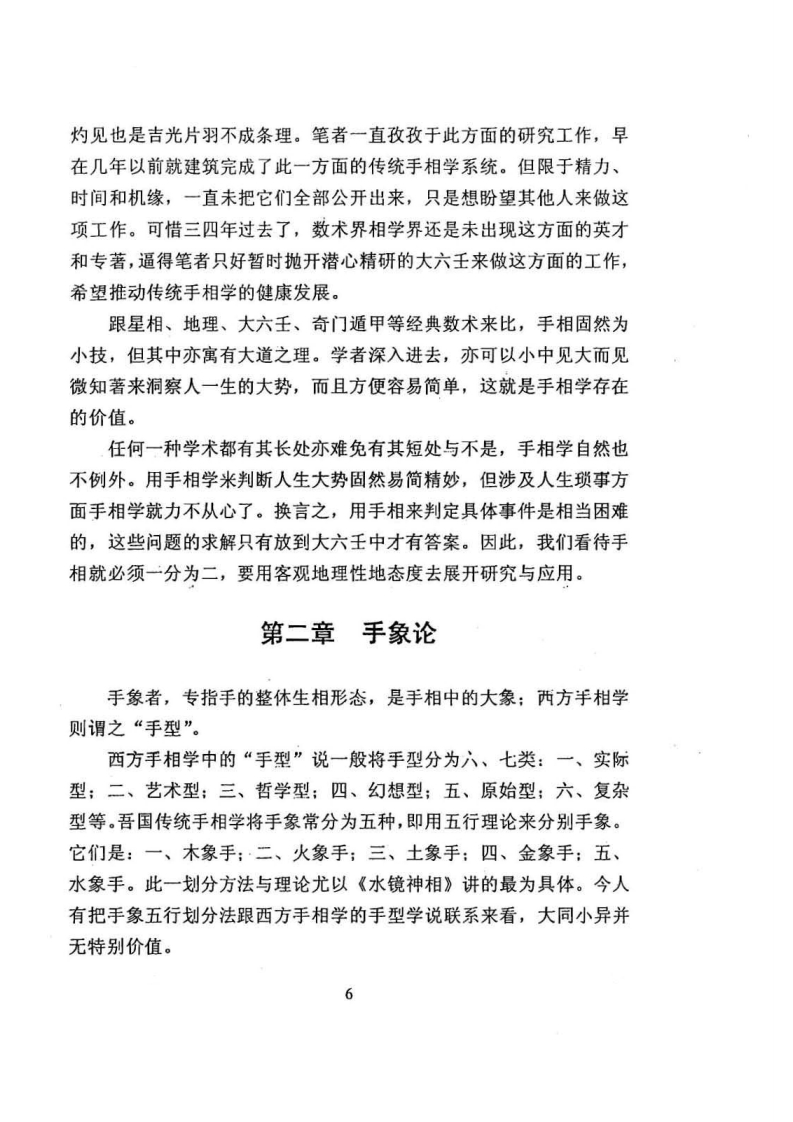 灼见也是吉光片羽不成条理。笔者一直孜孜于此方面的研究工作，早在几年以前就建筑完成了此一方面的传统手相学系统。但限于精力、时间和机缘，一直未把它们全部公开出来，只是想盼望其他人来做这项工作。可惜三四年过去了，数术界相学界还是未出现这方面的英才和专著，逼得笔者只好暂时抛开潜心精研的大六壬来做这方面的工作，希望推动传统手相学的健康发展。

跟星相、地理、大六壬、奇门遁甲等经典数术来比，手相固然为小技，但其中亦寓有大道之理。学者深入进去，亦可以小中见大而见微知著来洞察人一生的大势，而且方便容易简单，这就是手相学存在的价值。

任何一种学术都有其长处亦难免有其短处与不是，手相学自然也不例外。用手相学来判断人生大势固然易简精妙，但涉及人生琐事方面手相学就力不从心了。换言之，用手相来判定具体事件是相当困难的，这些问题的求解只有放到大六壬中才有答案。因此，我们看待手相就必须一分为二，要用客观地理性地态度去展开研究与应用。

第二章　手象论

手象者，专指手的整体生相形态，是手相中的大象；西方手相学则谓之“手型”。

西方手相学中的“手型”说一般将手型分为六、七类：一、实际型；二、艺术型；三、哲学型；四、幻想型；五、原始型；六、复杂型等。吾国传统手相学将手象常分为五种，即用五行理论来分别手象。它们是：一、木象手；二、火象手；三、土象手；四、金象手；五、水象手。此一划分方法与理论尤以《水镜神相》讲的最为具体。今人有把手象五行划分法跟西方手相学的手型学说联系来看，大同小异并无特别价值。

6